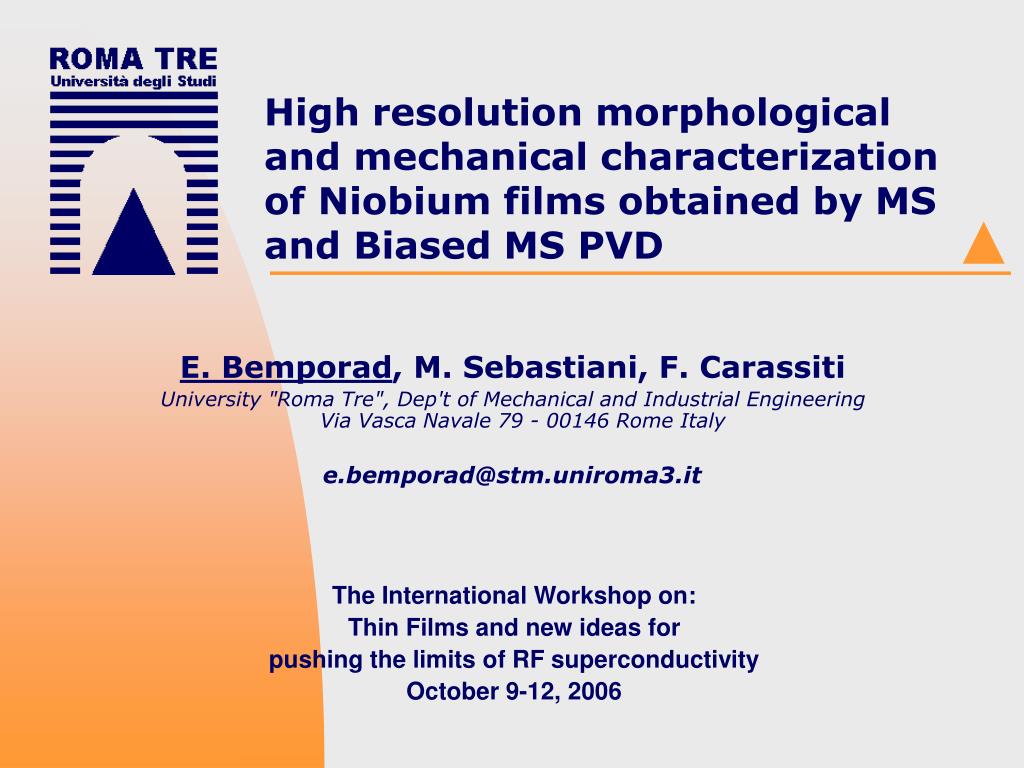 ROMA TRE
Università degli Studi

High resolution morphological and mechanical characterization of Niobium films obtained by MS and Biased MS PVD

E. Bemporad, M. Sebastiani, F. Carassiti
University "Roma Tre", Dep't of Mechanical and Industrial Engineering
Via Vasca Navale 79 - 00146 Rome Italy

e.bemporad@stm.uniroma3.it

The International Workshop on:
Thin Films and new ideas for
pushing the limits of RF superconductivity
October 9-12, 2006